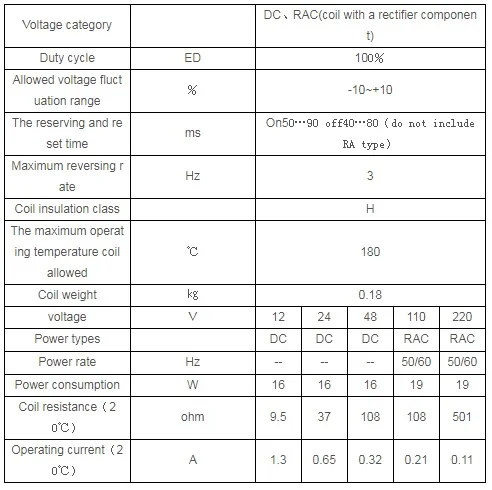 | Voltage category | | DC、RAC(coil with a rectifier component) | | | | |
|---|---|---|---|---|---|---|
| Duty cycle | ED | 100% | | | | |
| Allowed voltage fluctuation range | % | -10~+10 | | | | |
| The reserving and reset time | ms | On50…90 off40…80（do not include RA type） | | | | |
| Maximum reversing rate | Hz | 3 | | | | |
| Coil insulation class | | H | | | | |
| The maximum operating temperature coil allowed | ℃ | 180 | | | | |
| Coil weight | kg | 0.18 | | | | |
| voltage | V | 12 | 24 | 48 | 110 | 220 |
| Power types | | DC | DC | DC | RAC | RAC |
| Power rate | Hz | -- | -- | -- | 50/60 | 50/60 |
| Power consumption | W | 16 | 16 | 16 | 19 | 19 |
| Coil resistance（20℃） | ohm | 9.5 | 37 | 108 | 108 | 501 |
| Operating current（20℃） | A | 1.3 | 0.65 | 0.32 | 0.21 | 0.11 |